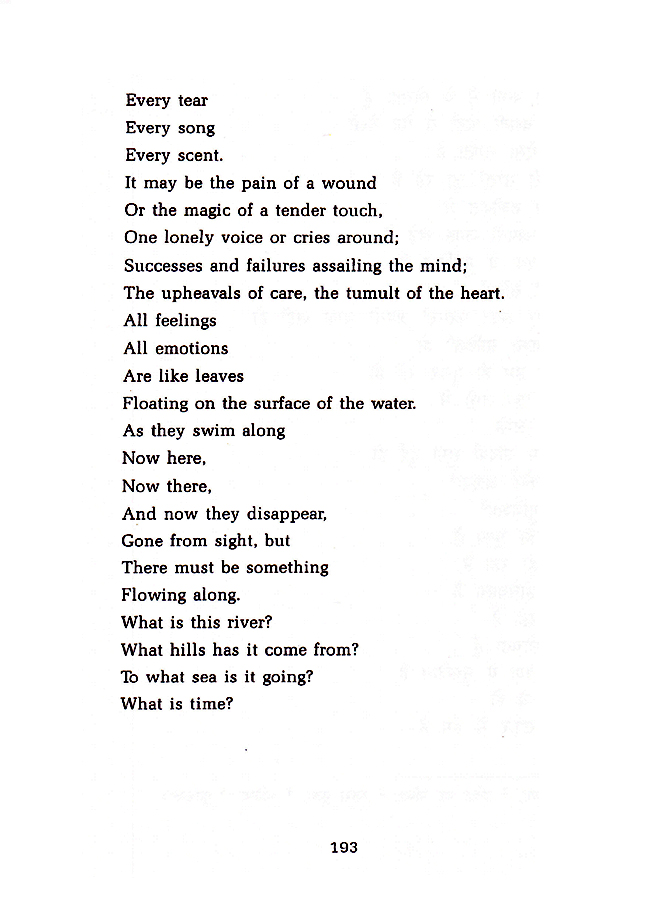 Every tear
Every song
Every scent.
It may be the pain of a wound
Or the magic of a tender touch,
One lonely voice or cries around;
Successes and failures assailing the mind;
The upheavals of care, the tumult of the heart.
All feelings
All emotions
Are like leaves
Floating on the surface of the water.
As they swim along
Now here,
Now there,
And now they disappear,
Gone from sight, but
There must be something
Flowing along.
What is this river?
What hills has it come from?
To what sea is it going?
What is time?

193